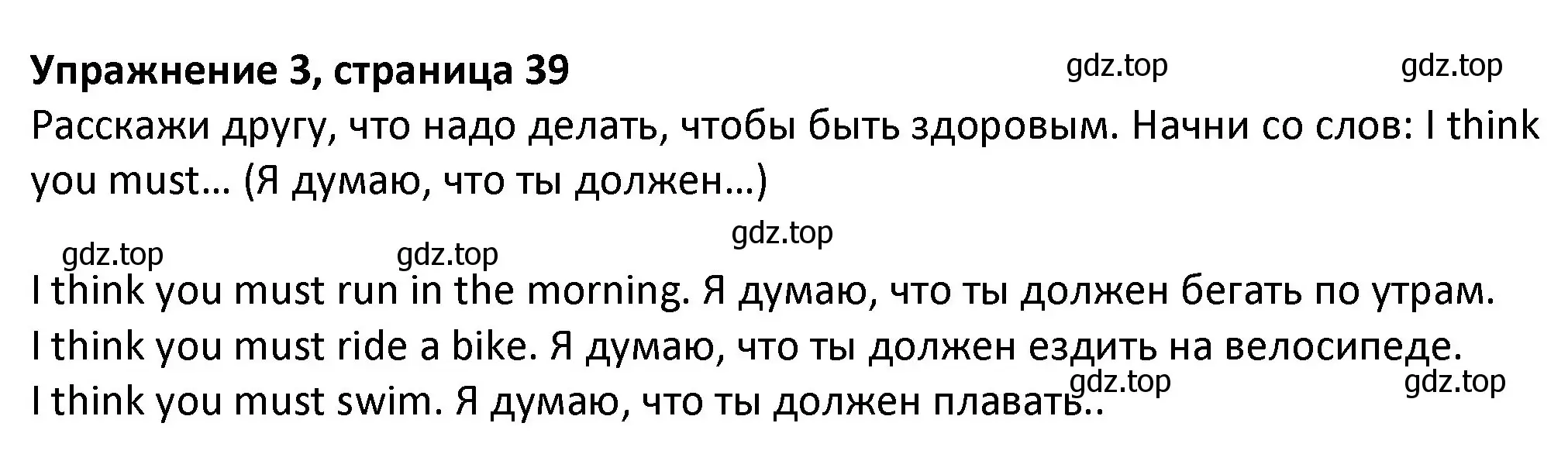 Упражнение 3, страница 39 gdz.top gdz.top

Расскажи другу, что надо делать, чтобы быть здоровым. Начни со слов: I think you must… (Я думаю, что ты должен…)

gdz.top gdz.top gdz.top

I think you must run in the morning. Я думаю, что ты должен бегать по утрам.
I think you must ride a bike. Я думаю, что ты должен ездить на велосипеде.
I think you must swim. Я думаю, что ты должен плавать..

gdz.top gdz.top